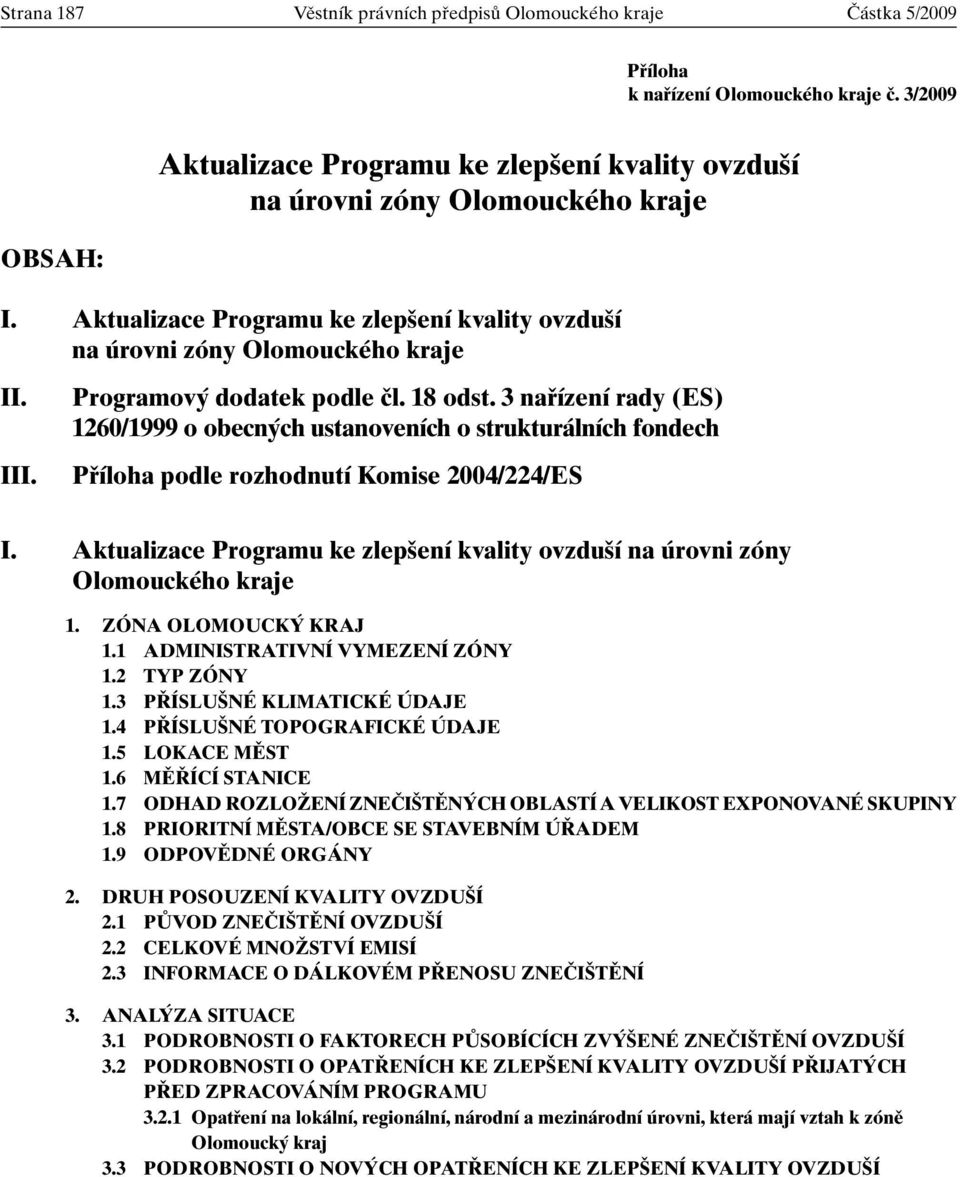 Strana 187 Věstník právních předpisů Olomouckého kraje Částka 5/2009

Příloha
k nařízení Olomouckého kraje č. 3/2009

Aktualizace Programu ke zlepšení kvality ovzduší na úrovni zóny Olomouckého kraje

OBSAH:

I. Aktualizace Programu ke zlepšení kvality ovzduší na úrovni zóny Olomouckého kraje

II. Programový dodatek podle čl. 18 odst. 3 nařízení rady (ES) 1260/1999 o obecných ustanoveních o strukturálních fondech

III. Příloha podle rozhodnutí Komise 2004/224/ES

I. Aktualizace Programu ke zlepšení kvality ovzduší na úrovni zóny Olomouckého kraje

1. ZÓNA OLOMOUCKÝ KRAJ
1.1 ADMINISTRATIVNÍ VYMEZENÍ ZÓNY
1.2 TYP ZÓNY
1.3 PŘÍSLUŠNÉ KLIMATICKÉ ÚDAJE
1.4 PŘÍSLUŠNÉ TOPOGRAFICKÉ ÚDAJE
1.5 LOKACE MĚST
1.6 MĚŘÍCÍ STANICE
1.7 ODHAD ROZLOŽENÍ ZNEČIŠTĚNÝCH OBLASTÍ A VELIKOST EXPONOVANÉ SKUPINY
1.8 PRIORITNÍ MĚSTA/OBCE SE STAVEBNÍM ÚŘADEM
1.9 ODPOVĚDNÉ ORGÁNY

2. DRUH POSOUZENÍ KVALITY OVZDUŠÍ
2.1 PŮVOD ZNEČIŠTĚNÍ OVZDUŠÍ
2.2 CELKOVÉ MNOŽSTVÍ EMISÍ
2.3 INFORMACE O DÁLKOVÉM PŘENOSU ZNEČIŠTĚNÍ

3. ANALÝZA SITUACE
3.1 PODROBNOSTI O FAKTORECH PŮSOBÍCÍCH ZVÝŠENÉ ZNEČIŠTĚNÍ OVZDUŠÍ
3.2 PODROBNOSTI O OPATŘENÍCH KE ZLEPŠENÍ KVALITY OVZDUŠÍ PŘIJATÝCH PŘED ZPRACOVÁNÍM PROGRAMU
3.2.1 Opatření na lokální, regionální, národní a mezinárodní úrovni, která mají vztah k zóně Olomoucký kraj
3.3 PODROBNOSTI O NOVÝCH OPATŘENÍCH KE ZLEPŠENÍ KVALITY OVZDUŠÍ